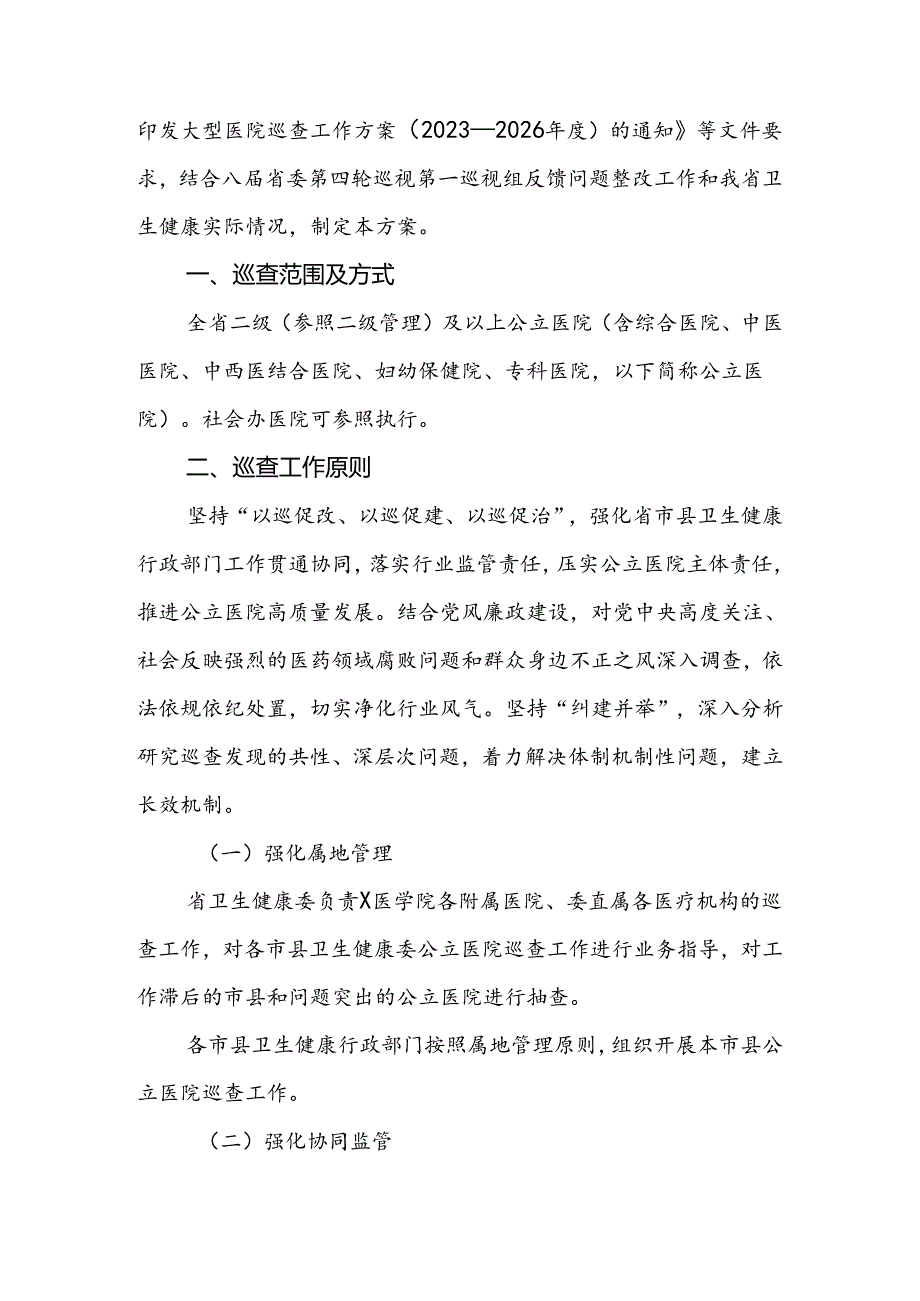 印发大型医院巡查工作方案（2023—2026年度）的通知》等文件要求，结合八届省委第四轮巡视第一巡视组反馈问题整改工作和我省卫生健康实际情况，制定本方案。

一、巡查范围及方式

全省二级（参照二级管理）及以上公立医院（含综合医院、中医医院、中西医结合医院、妇幼保健院、专科医院，以下简称公立医院）。社会办医院可参照执行。

二、巡查工作原则

坚持“以巡促改、以巡促建、以巡促治”，强化省市县卫生健康行政部门工作贯通协同，落实行业监管责任，压实公立医院主体责任，推进公立医院高质量发展。结合党风廉政建设，对党中央高度关注、社会反映强烈的医药领域腐败问题和群众身边不正之风深入调查，依法依规依纪处置，切实净化行业风气。坚持“纠建并举”，深入分析研究巡查发现的共性、深层次问题，着力解决体制机制性问题，建立长效机制。

（一）强化属地管理

省卫生健康委负责X医学院各附属医院、委直属各医疗机构的巡查工作，对各市县卫生健康委公立医院巡查工作进行业务指导，对工作滞后的市县和问题突出的公立医院进行抽查。

各市县卫生健康行政部门按照属地管理原则，组织开展本市县公立医院巡查工作。

（二）强化协同监管